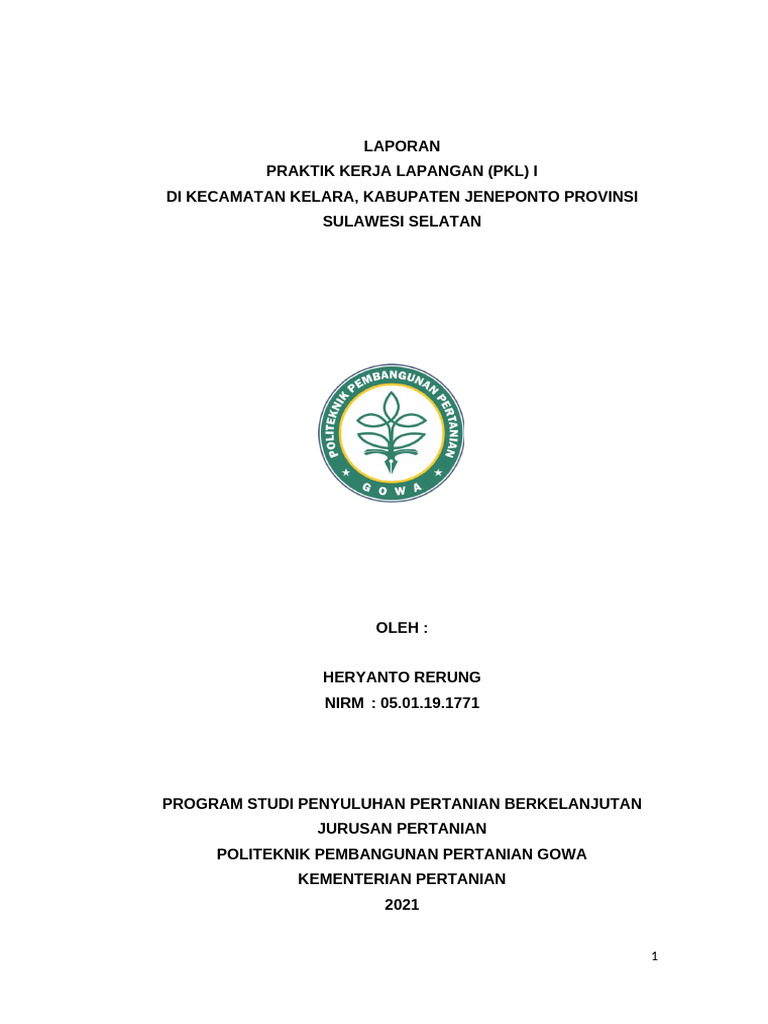 LAPORAN
PRAKTIK KERJA LAPANGAN (PKL) I
DI KECAMATAN KELARA, KABUPATEN JENEPONTO PROVINSI SULAWESI SELATAN

POLITEKNIK PEMBANGUNAN PERTANIAN
GOWA

OLEH :

HERYANTO RERUNG
NIRM : 05.01.19.1771

PROGRAM STUDI PENYULUHAN PERTANIAN BERKELANJUTAN
JURUSAN PERTANIAN
POLITEKNIK PEMBANGUNAN PERTANIAN GOWA
KEMENTERIAN PERTANIAN
2021

1